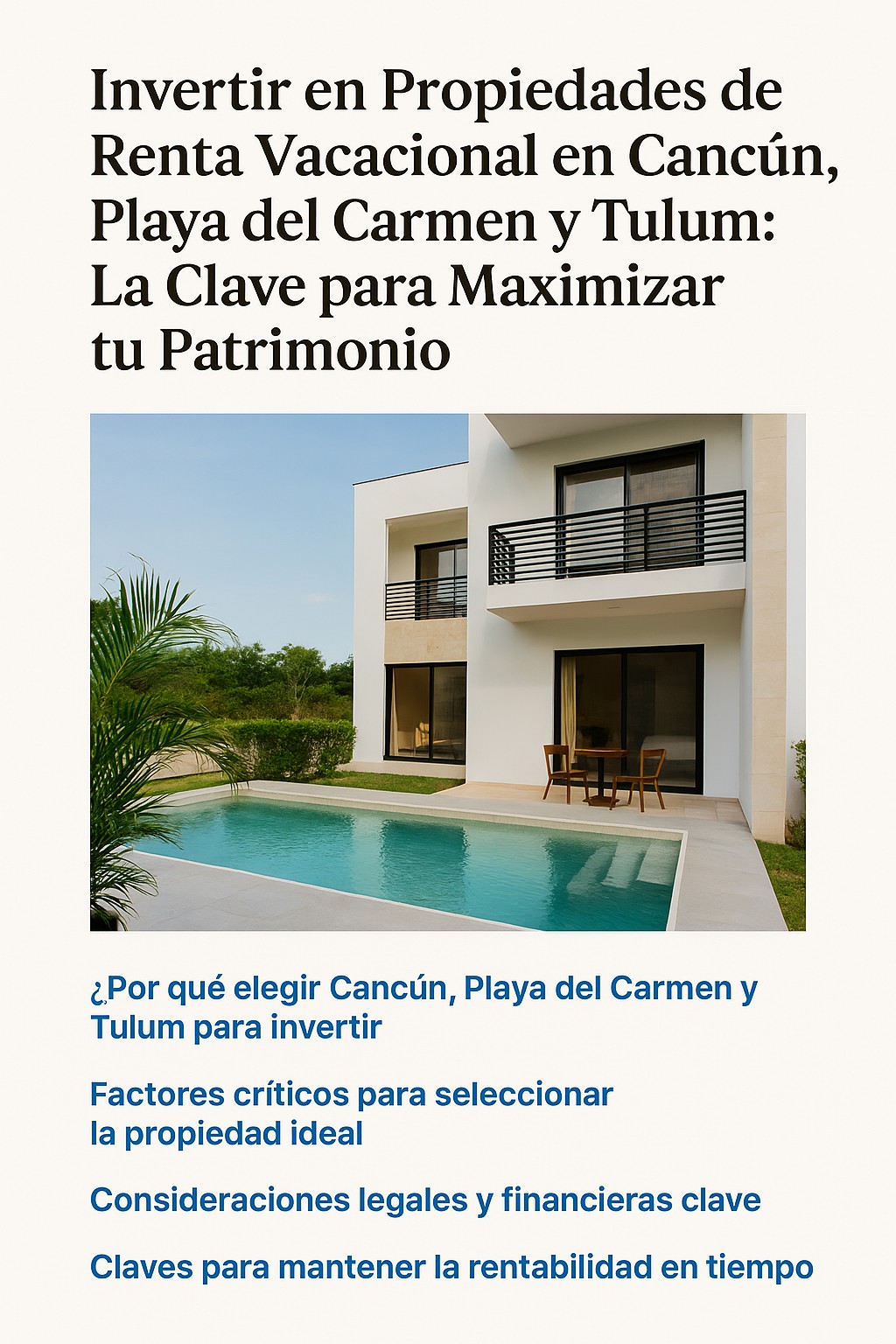 Invertir en Propiedades de Renta Vacacional en Cancún, Playa del Carmen y Tulum: La Clave para Maximizar tu Patrimonio

¿Por qué elegir Cancún, Playa del Carmen y Tulum para invertir

Factores críticos para seleccionar la propiedad ideal

Consideraciones legales y financieras clave

Claves para mantener la rentabilidad en tiempo